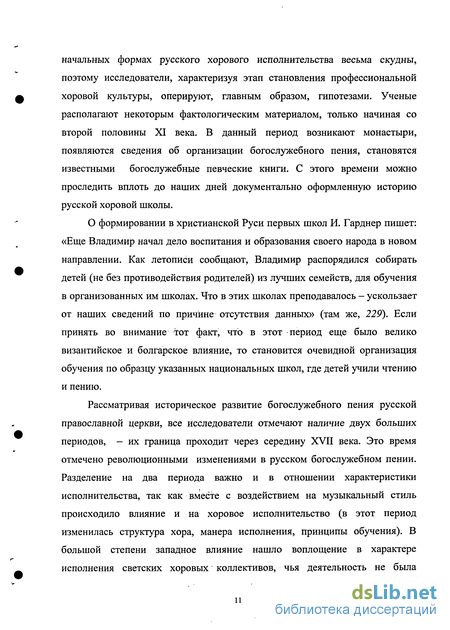 начальных формах русского хорового исполнительства весьма скудны, поэтому исследователи, характеризуя этап становления профессиональной хоровой культуры, оперируют, главным образом, гипотезами. Ученые располагают некоторым фактологическим материалом, только начиная со второй половины XI века. В данный период возникают монастыри, появляются сведения об организации богослужебного пения, становятся известными богослужебные певческие книги. С этого времени можно проследить вплоть до наших дней документально оформленную историю русской хоровой школы.

О формировании в христианской Руси первых школ И. Гарднер пишет: «Еще Владимир начал дело воспитания и образования своего народа в новом направлении. Как летописи сообщают, Владимир распорядился собирать детей (не без противодействия родителей) из лучших семейств, для обучения в организованных им школах. Что в этих школах преподавалось – ускользает от наших сведений по причине отсутствия данных» (там же, 229). Если принять во внимание тот факт, что в этот период еще было велико византийское и болгарское влияние, то становится очевидной организация обучения по образцу указанных национальных школ, где детей учили чтению и пению.

Рассматривая историческое развитие богослужебного пения русской православной церкви, все исследователи отмечают наличие двух больших периодов, – их граница проходит через середину XVII века. Это время отмечено революционными изменениями в русском богослужебном пении. Разделение на два периода важно и в отношении характеристики исполнительства, так как вместе с воздействием на музыкальный стиль происходило влияние и на хоровое исполнительство (в этот период изменилась структура хора, манера исполнения, принципы обучения). В большой степени западное влияние нашло воплощение в характере исполнения светских хоровых коллективов, чья деятельность не была

11

dsLib.net
библиотека диссертаций